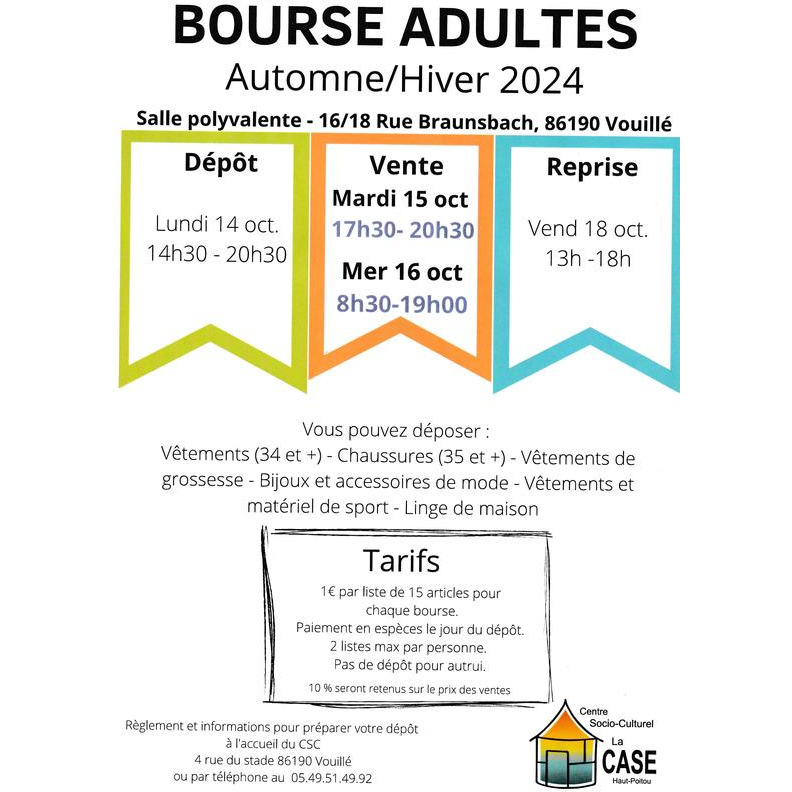 BOURSE ADULTES
Automne/Hiver 2024

Salle polyvalente - 16/18 Rue Braunsbach, 86190 Vouillé

Dépôt
Lundi 14 oct.
14h30 - 20h30

Vente
Mardi 15 oct
17h30- 20h30
Mer 16 oct
8h30-19h00

Reprise
Vend 18 oct.
13h -18h

Vous pouvez déposer :
Vêtements (34 et +) - Chaussures (35 et +) - Vêtements de grossesse - Bijoux et accessoires de mode - Vêtements et matériel de sport - Linge de maison

Tarifs
1€ par liste de 15 articles pour chaque bourse.
Paiement en espèces le jour du dépôt.
2 listes max par personne.
Pas de dépôt pour autrui.
10 % seront retenus sur le prix des ventes

Règlement et informations pour préparer votre dépôt à l'accueil du CSC
4 rue du stade 86190 Vouillé
ou par téléphone au 05.49.51.49.92

Centre Socio-Culturel
La CASE
Haut-Poitou